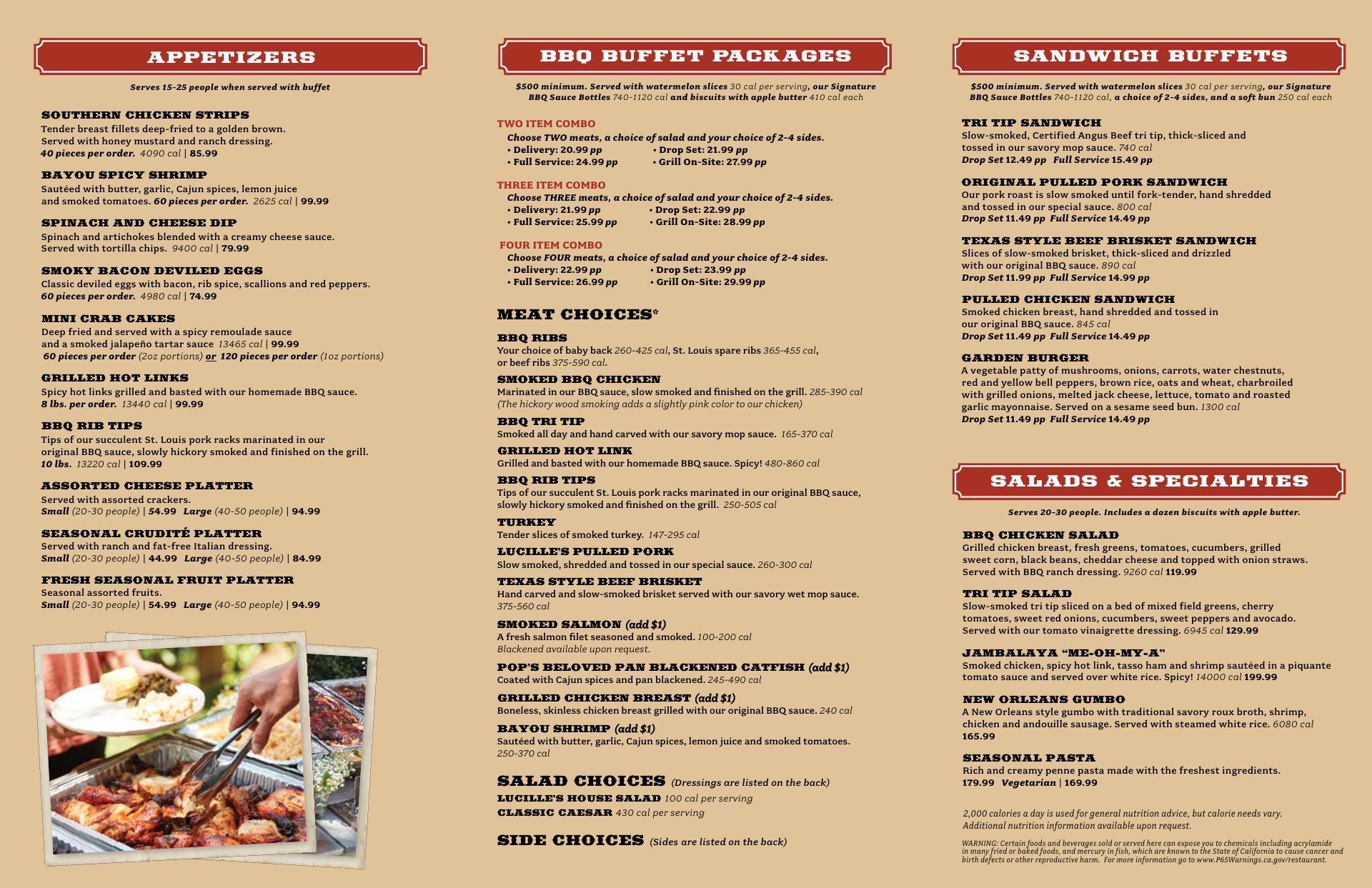 APPETIZERS

Serves 15-25 people when served with buffet

SOUTHERN CHICKEN STRIPS
Tender breast fillets deep-fried to a golden brown. Served with honey mustard and ranch dressing. 40 pieces per order. 4090 cal | 85.99

BAYOU SPICY SHRIMP
Sautéed with butter, garlic, Cajun spices, lemon juice and smoked tomatoes. 60 pieces per order. 2625 cal | 99.99

SPINACH AND CHEESE DIP
Spinach and artichokes blended with a creamy cheese sauce. Served with tortilla chips. 9400 cal | 79.99

SMOKY BACON DEVILED EGGS
Classic deviled eggs with bacon, rib spice, scallions and red peppers. 60 pieces per order. 4980 cal | 74.99

MINI CRAB CAKES
Deep fried and served with a spicy remoulade sauce and a smoked jalapeño tartar sauce 13465 cal | 99.99
60 pieces per order (2oz portions) or 120 pieces per order (1oz portions)

GRILLED HOT LINKS
Spicy hot links grilled and basted with our homemade BBQ sauce. 8 lbs. per order. 13440 cal | 99.99

BBQ RIB TIPS
Tips of our succulent St. Louis pork racks marinated in our original BBQ sauce, slowly hickory smoked and finished on the grill. 10 lbs. 13220 cal | 109.99

ASSORTED CHEESE PLATTER
Served with assorted crackers.
Small (20-30 people) | 54.99 Large (40-50 people) | 94.99

SEASONAL CRUDITÉ PLATTER
Served with ranch and fat-free Italian dressing.
Small (20-30 people) | 44.99 Large (40-50 people) | 84.99

FRESH SEASONAL FRUIT PLATTER
Seasonal assorted fruits.
Small (20-30 people) | 54.99 Large (40-50 people) | 94.99

BBQ BUFFET PACKAGES

$500 minimum. Served with watermelon slices 30 cal per serving, our Signature BBQ Sauce Bottles 740-1120 cal and biscuits with apple butter 410 cal each

TWO ITEM COMBO
Choose TWO meats, a choice of salad and your choice of 2-4 sides.
• Delivery: 20.99 pp • Drop Set: 21.99 pp
• Full Service: 24.99 pp • Grill On-Site: 27.99 pp

THREE ITEM COMBO
Choose THREE meats, a choice of salad and your choice of 2-4 sides.
• Delivery: 21.99 pp • Drop Set: 22.99 pp
• Full Service: 25.99 pp • Grill On-Site: 28.99 pp

FOUR ITEM COMBO
Choose FOUR meats, a choice of salad and your choice of 2-4 sides.
• Delivery: 22.99 pp • Drop Set: 23.99 pp
• Full Service: 26.99 pp • Grill On-Site: 29.99 pp

MEAT CHOICES*

BBQ RIBS
Your choice of baby back 260-425 cal, St. Louis spare ribs 365-455 cal, or beef ribs 375-590 cal.

SMOKED BBQ CHICKEN
Marinated in our BBQ sauce, slow smoked and finished on the grill. 285-390 cal
(The hickory wood smoking adds a slightly pink color to our chicken)

BBQ TRI TIP
Smoked all day and hand carved with our savory mop sauce. 165-370 cal

GRILLED HOT LINK
Grilled and basted with our homemade BBQ sauce. Spicy! 480-860 cal

BBQ RIB TIPS
Tips of our succulent St. Louis pork racks marinated in our original BBQ sauce, slowly hickory smoked and finished on the grill. 250-505 cal

TURKEY
Tender slices of smoked turkey. 147-295 cal

LUCILLE'S PULLED PORK
Slow smoked, shredded and tossed in our special sauce. 260-300 cal

TEXAS STYLE BEEF BRISKET
Hand carved and slow-smoked brisket served with our savory wet mop sauce. 375-560 cal

SMOKED SALMON (add $1)
A fresh salmon filet seasoned and smoked. 100-200 cal
Blackened available upon request.

POP'S BELOVED PAN BLACKENED CATFISH (add $1)
Coated with Cajun spices and pan blackened. 245-490 cal

GRILLED CHICKEN BREAST (add $1)
Boneless, skinless chicken breast grilled with our original BBQ sauce. 240 cal

BAYOU SHRIMP (add $1)
Sautéed with butter, garlic, Cajun spices, lemon juice and smoked tomatoes. 250-370 cal

SALAD CHOICES (Dressings are listed on the back)
LUCILLE'S HOUSE SALAD 100 cal per serving
CLASSIC CAESAR 430 cal per serving

SIDE CHOICES (Sides are listed on the back)

SANDWICH BUFFETS

$500 minimum. Served with watermelon slices 30 cal per serving, our Signature BBQ Sauce Bottles 740-1120 cal, a choice of 2-4 sides, and a soft bun 250 cal each

TRI TIP SANDWICH
Slow-smoked, Certified Angus Beef tri tip, thick-sliced and tossed in our savory mop sauce. 740 cal
Drop Set 12.49 pp Full Service 15.49 pp

ORIGINAL PULLED PORK SANDWICH
Our pork roast is slow smoked until fork-tender, hand shredded and tossed in our special sauce. 800 cal
Drop Set 11.49 pp Full Service 14.49 pp

TEXAS STYLE BEEF BRISKET SANDWICH
Slices of slow-smoked brisket, thick-sliced and drizzled with our original BBQ sauce. 890 cal
Drop Set 11.99 pp Full Service 14.99 pp

PULLED CHICKEN SANDWICH
Smoked chicken breast, hand shredded and tossed in our original BBQ sauce. 845 cal
Drop Set 11.49 pp Full Service 14.49 pp

GARDEN BURGER
A vegetable patty of mushrooms, onions, carrots, water chestnuts, red and yellow bell peppers, brown rice, oats and wheat, charbroiled with grilled onions, melted jack cheese, lettuce, tomato and roasted garlic mayonnaise. Served on a sesame seed bun. 1300 cal
Drop Set 11.49 pp Full Service 14.49 pp

SALADS & SPECIALTIES

Serves 20-30 people. Includes a dozen biscuits with apple butter.

BBQ CHICKEN SALAD
Grilled chicken breast, fresh greens, tomatoes, cucumbers, grilled sweet corn, black beans, cheddar cheese and topped with onion straws. Served with BBQ ranch dressing. 9260 cal 119.99

TRI TIP SALAD
Slow-smoked tri tip sliced on a bed of mixed field greens, cherry tomatoes, sweet red onions, cucumbers, sweet peppers and avocado. Served with our tomato vinaigrette dressing. 6945 cal 129.99

JAMBALAYA "ME-OH-MY-A"
Smoked chicken, spicy hot link, tasso ham and shrimp sautéed in a piquante tomato sauce and served over white rice. Spicy! 14000 cal 199.99

NEW ORLEANS GUMBO
A New Orleans style gumbo with traditional savory roux broth, shrimp, chicken and andouille sausage. Served with steamed white rice. 6080 cal 165.99

SEASONAL PASTA
Rich and creamy penne pasta made with the freshest ingredients.
179.99 Vegetarian | 169.99

2,000 calories a day is used for general nutrition advice, but calorie needs vary. Additional nutrition information available upon request.

WARNING: Certain foods and beverages sold or served here can expose you to chemicals including acrylamide in many fried or baked foods, and mercury in fish, which are known to the State of California to cause cancer and birth defects or other reproductive harm. For more information go to www.P65Warnings.ca.gov/restaurant.